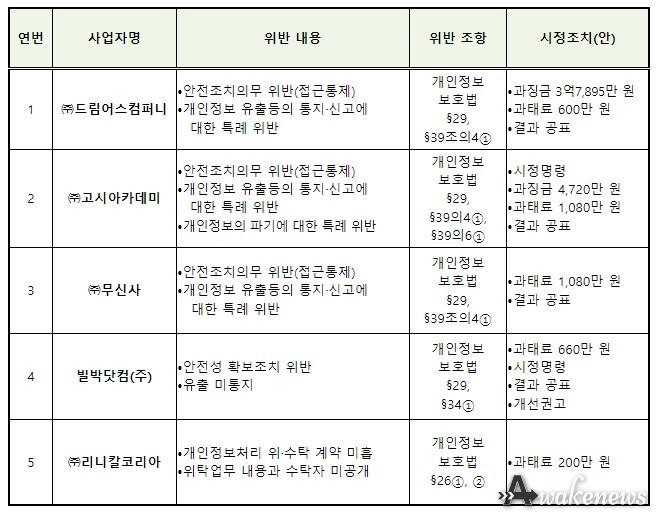 | 연번 | 사업자명 | 위반 내용 | 위반 조항 | 시정조치(안) |
|---|---|---|---|---|
| 1 | ㈜드림어스컴퍼니 | •안전조치의무 위반(접근통제) •개인정보 유출등의 통지·신고에 대한 특례 위반 | 개인정보 보호법 §29, §39조의4① | •과징금 3억7,895만 원 •과태료 600만 원 •결과 공표 |
| 2 | ㈜고시아카데미 | •안전조치의무 위반(접근통제) •개인정보 유출등의 통지·신고에 대한 특례 위반 •개인정보의 파기에 대한 특례 위반 | 개인정보 보호법 §29, §39의4①, §39의6① | •시정명령 •과징금 4,720만 원 •과태료 1,080만 원 •결과 공표 |
| 3 | ㈜무신사 | •안전조치의무 위반(접근통제) •개인정보 유출등의 통지·신고에 대한 특례 위반 | 개인정보 보호법 §29, §39조의4① | •과태료 1,080만 원 •결과 공표 |
| 4 | 빌박닷컴(주) | •안전성 확보조치 위반 •유출 미통지 | 개인정보 보호법 §29, §34① | •과태료 660만 원 •시정명령 •결과 공표 •개선권고 |
| 5 | ㈜리니칼코리아 | •개인정보처리 위·수탁 계약 미흡 •위탁업무 내용과 수탁자 미공개 | 개인정보 보호법 §26①, ② | •과태료 200만 원 |

Awakenews